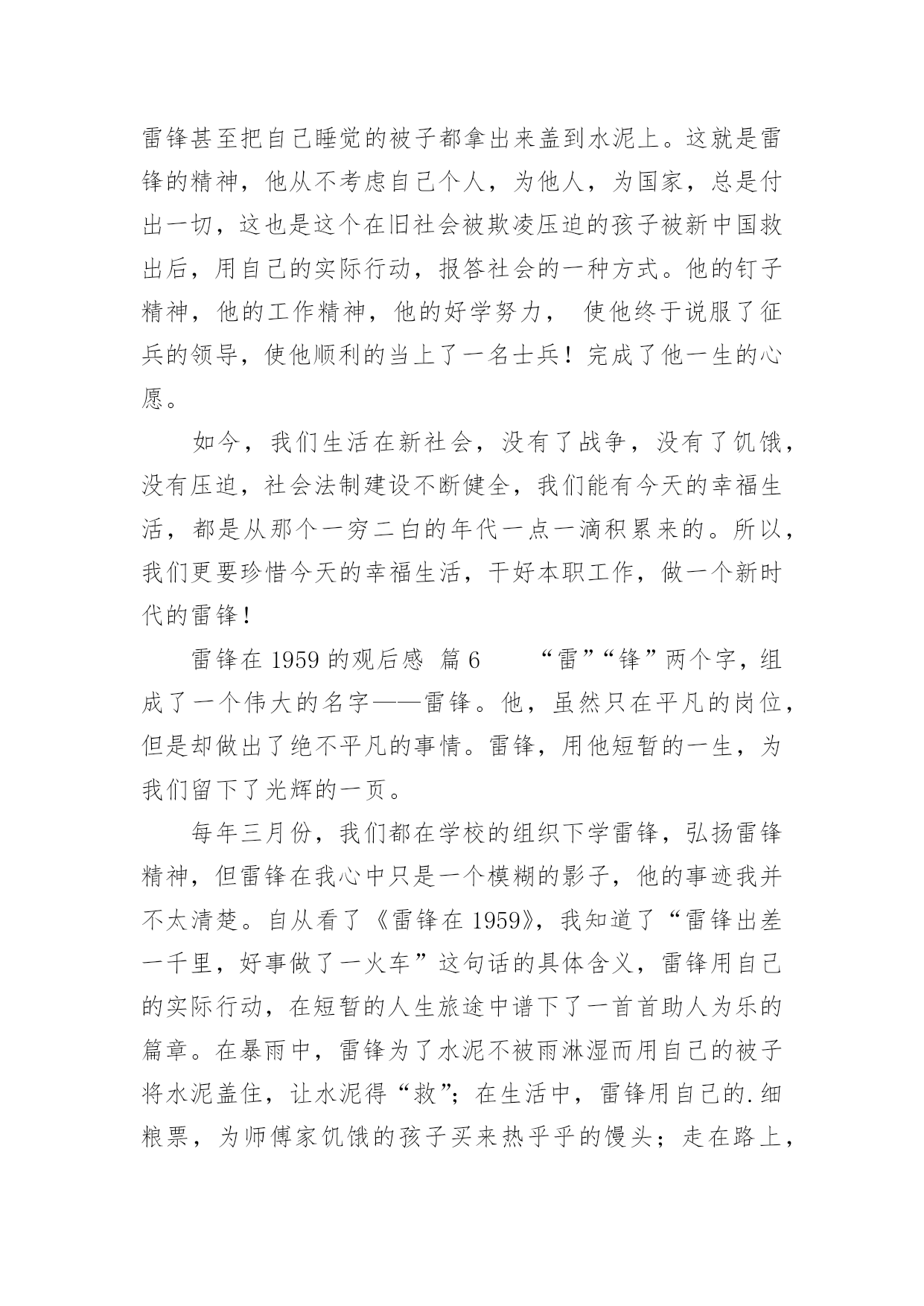 雷锋甚至把自己睡觉的被子都拿出来盖到水泥上。这就是雷锋的精神，他从不考虑自己个人，为他人，为国家，总是付出一切，这也是这个在旧社会被欺凌压迫的孩子被新中国救出后，用自己的实际行动，报答社会的一种方式。他的钉子精神，他的工作精神，他的好学努力， 使他终于说服了征兵的领导，使他顺利的当上了一名士兵！完成了他一生的心愿。

如今，我们生活在新社会，没有了战争，没有了饥饿，没有压迫，社会法制建设不断健全，我们能有今天的幸福生活，都是从那个一穷二白的年代一点一滴积累来的。所以，我们更要珍惜今天的幸福生活，干好本职工作，做一个新时代的雷锋！

雷锋在 1959 的观后感 篇 6 “雷”“锋”两个字，组成了一个伟大的名字——雷锋。他，虽然只在平凡的岗位，但是却做出了绝不平凡的事情。雷锋，用他短暂的一生，为我们留下了光辉的一页。

每年三月份，我们都在学校的组织下学雷锋，弘扬雷锋精神，但雷锋在我心中只是一个模糊的影子，他的事迹我并不太清楚。自从看了《雷锋在 1959》，我知道了“雷锋出差一千里，好事做了一火车”这句话的具体含义，雷锋用自己的实际行动，在短暂的人生旅途中谱下了一首首助人为乐的篇章。在暴雨中，雷锋为了水泥不被雨淋湿而用自己的被子将水泥盖住，让水泥得“救”；在生活中，雷锋用自己的.细粮票，为师傅家饥饿的孩子买来热乎乎的馒头；走在路上，